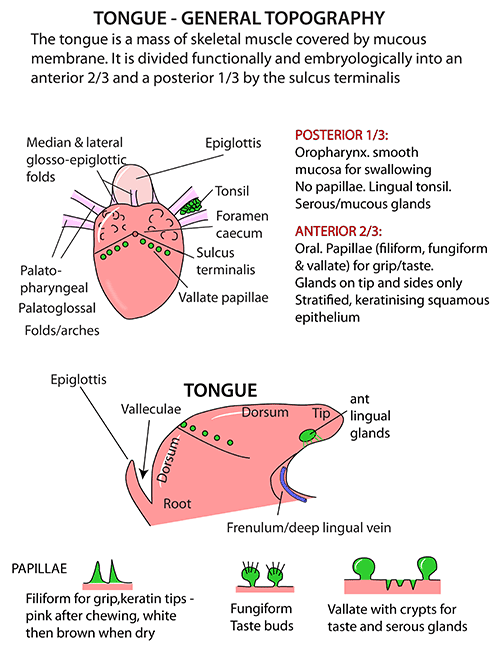 TONGUE - GENERAL TOPOGRAPHY

The tongue is a mass of skeletal muscle covered by mucous membrane. It is divided functionally and embryologically into an anterior 2/3 and a posterior 1/3 by the sulcus terminalis

Median & lateral glosso-epiglottic folds

Epiglottis

Tonsil

Foramen caecum

Sulcus terminalis

Vallate papillae

Palato-pharyngeal

Palatoglossal

Folds/arches

POSTERIOR 1/3:
Oropharynx. smooth mucosa for swallowing
No papillae. Lingual tonsil.
Serous/mucous glands

ANTERIOR 2/3:
Oral. Papillae (filiform, fungiform & vallate) for grip/taste.
Glands on tip and sides only
Stratified, keratinising squamous epithelium

Epiglottis

TONGUE

Valleculae

Dorsum

Tip

ant lingual glands

Dorsum

Root

Frenulum/deep lingual vein

PAPILLAE

Filiform for grip,keratin tips - pink after chewing, white then brown when dry

Fungiform
Taste buds

Vallate with crypts for taste and serous glands